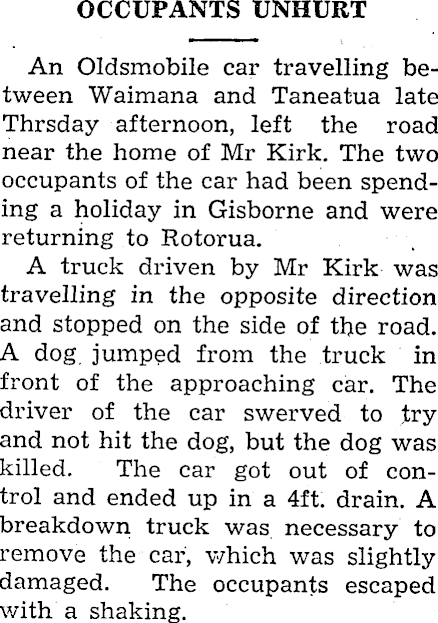 OCCUPANTS UNHURT

An Oldsmobile car travelling between Waimana and Taneatua late Thrsday afternoon, left the road near the home of Mr Kirk. The two occupants of the car had been spending a holiday in Gisborne and were returning to Rotorua.

A truck driven by Mr Kirk was travelling in the opposite direction and stopped on the side of the road. A dog jumped from the truck in front of the approaching car. The driver of the car swerved to try and not hit the dog, but the dog was killed. The car got out of control and ended up in a 4ft. drain. A breakdown truck was necessary to remove the car, which was slightly damaged. The occupants escaped with a shaking.